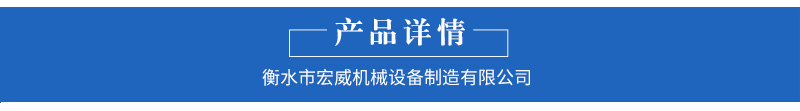 产品详情

衡水市宏威机械设备制造有限公司